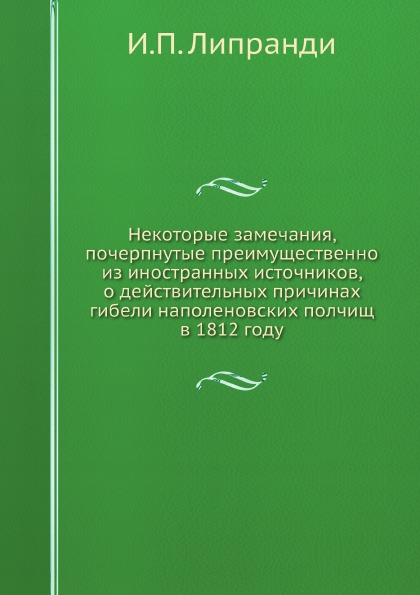 И.П. Липранди

Некоторые замечания, почерпнутые преимущественно из иностранных источников, о действительных причинах гибели наполеновских полчищ в 1812 году